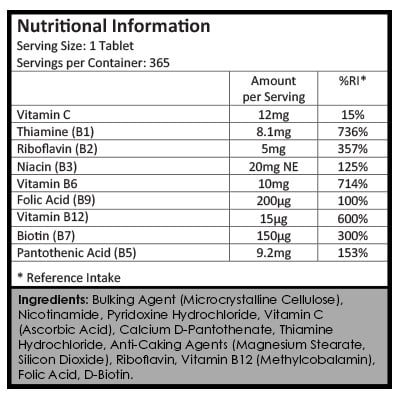 Nutritional Information
Serving Size: 1 Tablet
Servings per Container: 365

| | Amount per Serving | %RI* |
|---|---|---|
| Vitamin C | 12mg | 15% |
| Thiamine (B1) | 8.1mg | 736% |
| Riboflavin (B2) | 5mg | 357% |
| Niacin (B3) | 20mg NE | 125% |
| Vitamin B6 | 10mg | 714% |
| Folic Acid (B9) | 200µg | 100% |
| Vitamin B12) | 15µg | 600% |
| Biotin (B7) | 150µg | 300% |
| Pantothenic Acid (B5) | 9.2mg | 153% |

* Reference Intake

Ingredients: Bulking Agent (Microcrystalline Cellulose), Nicotinamide, Pyridoxine Hydrochloride, Vitamin C (Ascorbic Acid), Calcium D-Pantothenate, Thiamine Hydrochloride, Anti-Caking Agents (Magnesium Stearate, Silicon Dioxide), Riboflavin, Vitamin B12 (Methylcobalamin), Folic Acid, D-Biotin.